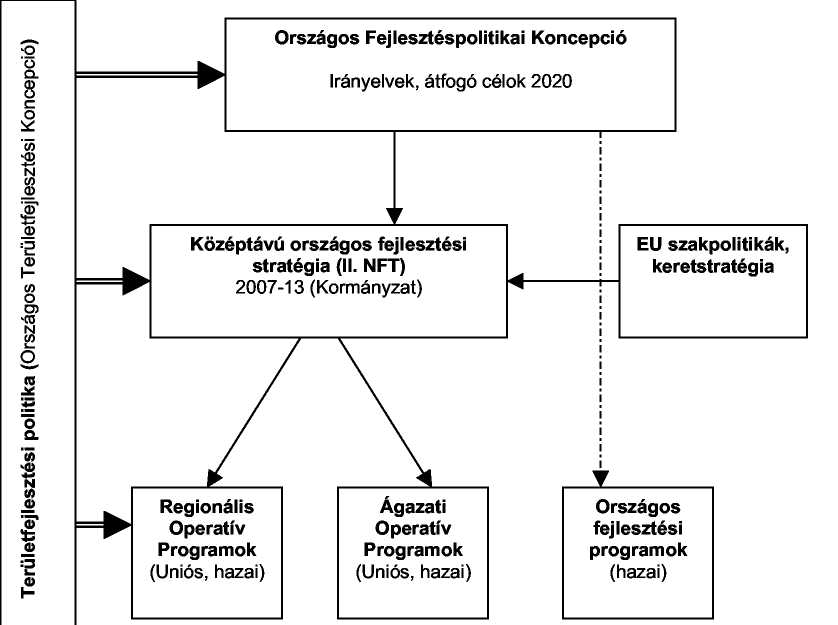 Területfejlesztési politika (Országos Területfejlesztési Koncepció)

Országos Fejlesztéspolitikai Koncepció

Irányelvek, átfogó célok 2020

Középtávú országos fejlesztési stratégia (II. NFT)
2007-13 (Kormányzat)

EU szakpolitikák, keretstratégia

Regionális Operatív Programok
(Uniós, hazai)

Ágazati Operatív Programok
(Uniós, hazai)

Országos fejlesztési programok
(hazai)